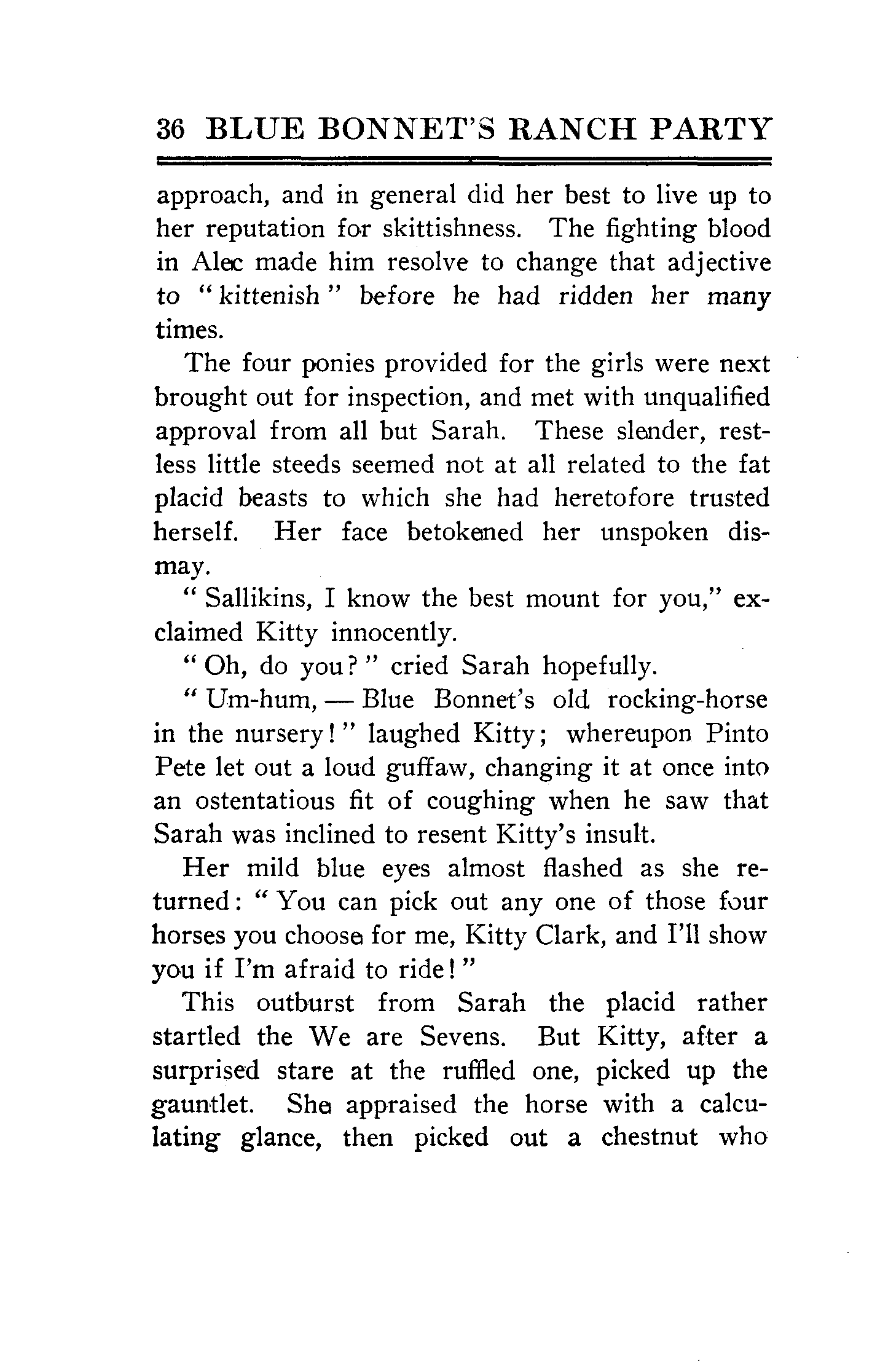 36 BLUE BONNET'S RANCH PARTY

approach, and in general did her best to live up to her reputation for skittishness. The fighting blood in Alec made him resolve to change that adjective to "kittenish" before he had ridden her many times.

The four ponies provided for the girls were next brought out for inspection, and met with unqualified approval from all but Sarah. These slender, restless little steeds seemed not at all related to the fat placid beasts to which she had heretofore trusted herself. Her face betokened her unspoken dismay.

"Sallikins, I know the best mount for you," exclaimed Kitty innocently.

"Oh, do you?" cried Sarah hopefully.

"Um-hum, — Blue Bonnet's old rocking-horse in the nursery!" laughed Kitty; whereupon Pinto Pete let out a loud guffaw, changing it at once into an ostentatious fit of coughing when he saw that Sarah was inclined to resent Kitty's insult.

Her mild blue eyes almost flashed as she returned: "You can pick out any one of those four horses you choose for me, Kitty Clark, and I'll show you if I'm afraid to ride!"

This outburst from Sarah the placid rather startled the We are Sevens. But Kitty, after a surprised stare at the ruffled one, picked up the gauntlet. She appraised the horse with a calculating glance, then picked out a chestnut who